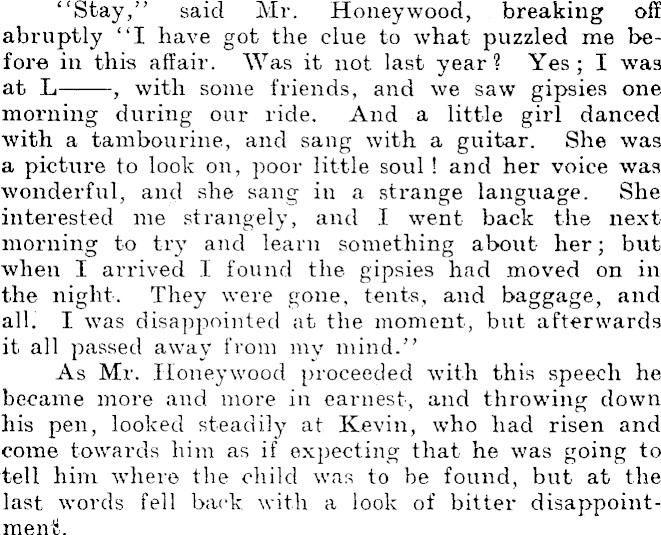 "Stay," said Mr. Honeywood, breaking off abruptly "I have got the clue to what puzzled me before in this affair. Was it not last year? Yes; I was at L——, with some friends, and we saw gipsies one morning during our ride. And a little girl danced with a tambourine, and sang with a guitar. She was a picture to look on, poor little soul! and her voice was wonderful, and she sang in a strange language. She interested me strangely, and I went back the next morning to try and learn something about her; but when I arrived I found the gipsies had moved on in the night. They were gone, tents, and baggage, and all. I was disappointed at the moment, but afterwards it all passed away from my mind."

As Mr. Honeywood proceeded with this speech he became more and more in earnest, and throwing down his pen, looked steadily at Kevin, who had risen and come towards him as if expecting that he was going to tell him where the child was to be found, but at the last words fell back with a look of bitter disappointment.